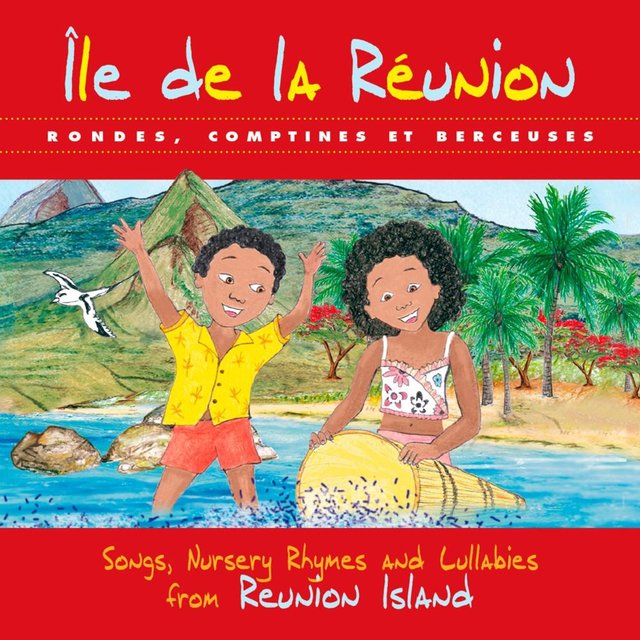 Île de la Réunion

RONDES, COMPTINES ET BERCEUSES

Songs, Nursery Rhymes and Lullabies from Reunion Island